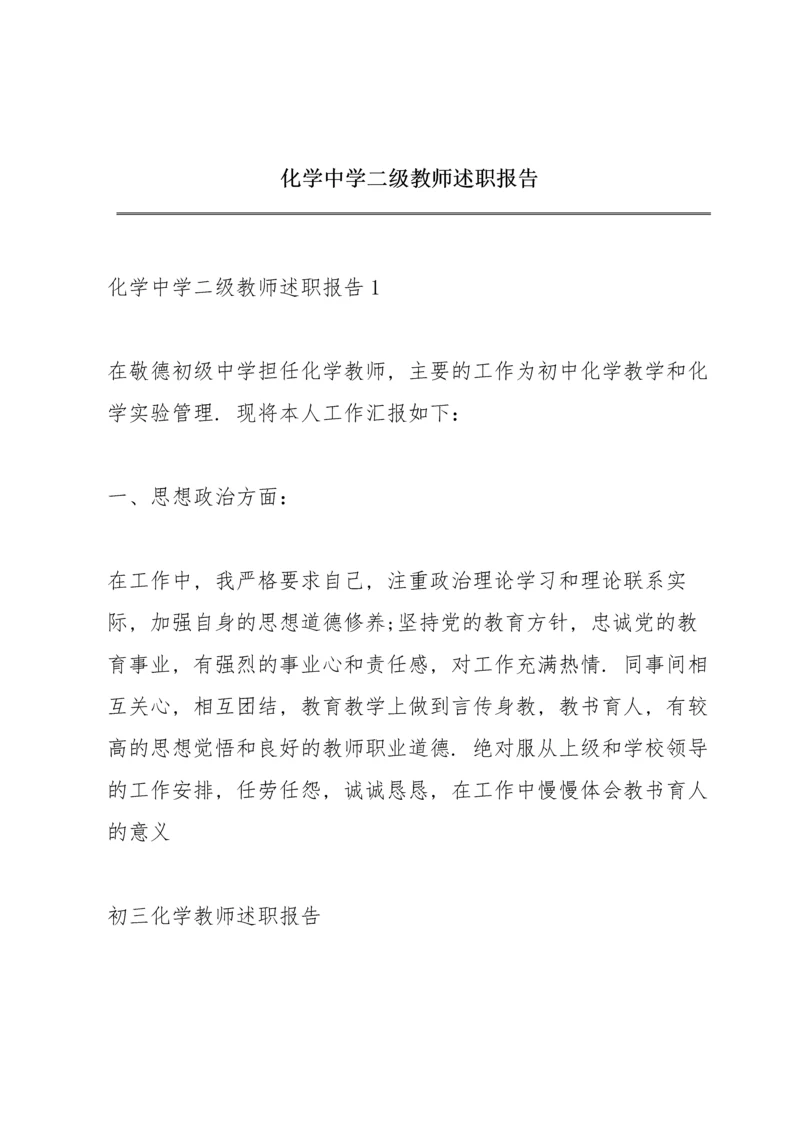 化学中学二级教师述职报告

化学中学二级教师述职报告 1

在敬德初级中学担任化学教师，主要的工作为初中化学教学和化学实验管理．现将本人工作汇报如下：

一、思想政治方面：

在工作中，我严格要求自己，注重政治理论学习和理论联系实际，加强自身的思想道德修养;坚持党的教育方针，忠诚党的教育事业，有强烈的事业心和责任感，对工作充满热情．同事间相互关心，相互团结，教育教学上做到言传身教，教书育人，有较高的思想觉悟和良好的教师职业道德．绝对服从上级和学校领导的工作安排，任劳任怨，诚诚恳恳，在工作中慢慢体会教书育人的意义

初三化学教师述职报告